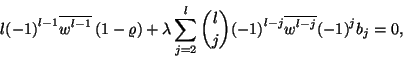 $l(-1)^{l-1}\overline{w^{l-1}}\,(1-\varrho)+\lambda\sum_{j=2}^{l}\binom{l}{j}(-1)^{l-j}\overline{w^{l-j}}(-1)^{j}b_j=0,$